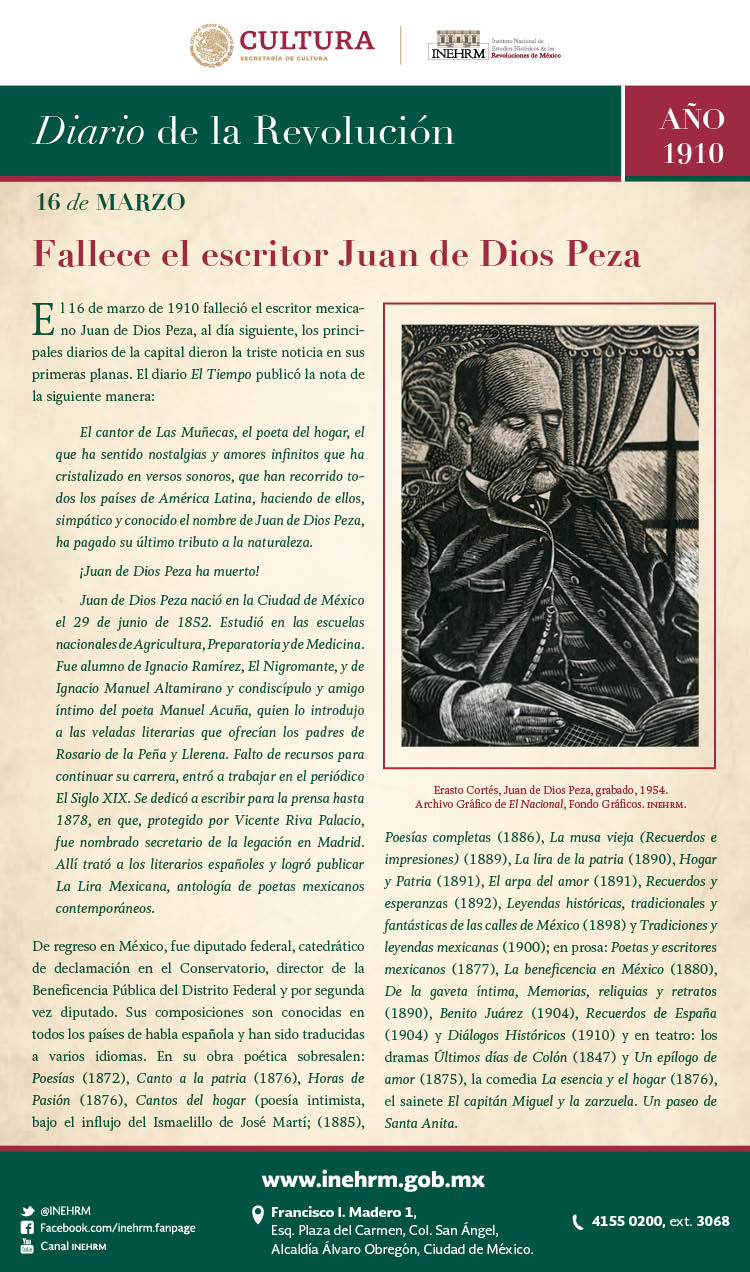 CULTURA
SECRETARÍA DE CULTURA

INEHRM Instituto Nacional de Estudios Históricos de las Revoluciones de México

Diario de la Revolución

AÑO 1910

16 de MARZO

Fallece el escritor Juan de Dios Peza

El 16 de marzo de 1910 falleció el escritor mexicano Juan de Dios Peza, al día siguiente, los principales diarios de la capital dieron la triste noticia en sus primeras planas. El diario El Tiempo publicó la nota de la siguiente manera:

El cantor de Las Muñecas, el poeta del hogar, el que ha sentido nostalgias y amores infinitos que ha cristalizado en versos sonoros, que han recorrido todos los países de América Latina, haciendo de ellos, simpático y conocido el nombre de Juan de Dios Peza, ha pagado su último tributo a la naturaleza.

¡Juan de Dios Peza ha muerto!

Juan de Dios Peza nació en la Ciudad de México el 29 de junio de 1852. Estudió en las escuelas nacionales de Agricultura, Preparatoria y de Medicina. Fue alumno de Ignacio Ramírez, El Nigromante, y de Ignacio Manuel Altamirano y condiscípulo y amigo íntimo del poeta Manuel Acuña, quien lo introdujo a las veladas literarias que ofrecían los padres de Rosario de la Peña y Llerena. Falto de recursos para continuar su carrera, entró a trabajar en el periódico El Siglo XIX. Se dedicó a escribir para la prensa hasta 1878, en que, protegido por Vicente Riva Palacio, fue nombrado secretario de la legación en Madrid. Allí trató a los literarios españoles y logró publicar La Lira Mexicana, antología de poetas mexicanos contemporáneos.

De regreso en México, fue diputado federal, catedrático de declamación en el Conservatorio, director de la Beneficencia Pública del Distrito Federal y por segunda vez diputado. Sus composiciones son conocidas en todos los países de habla española y han sido traducidas a varios idiomas. En su obra poética sobresalen: Poesías (1872), Canto a la patria (1876), Horas de Pasión (1876), Cantos del hogar (poesía intimista, bajo el influjo del Ismaelillo de José Martí; (1885),

Erasto Cortés, Juan de Dios Peza, grabado, 1954.
Archivo Gráfico de El Nacional, Fondo Gráficos. INEHRM.

Poesías completas (1886), La musa vieja (Recuerdos e impresiones) (1889), La lira de la patria (1890), Hogar y Patria (1891), El arpa del amor (1891), Recuerdos y esperanzas (1892), Leyendas históricas, tradicionales y fantásticas de las calles de México (1898) y Tradiciones y leyendas mexicanas (1900); en prosa: Poetas y escritores mexicanos (1877), La beneficencia en México (1880), De la gaveta íntima, Memorias, reliquias y retratos (1890), Benito Juárez (1904), Recuerdos de España (1904) y Diálogos Históricos (1910) y en teatro: los dramas Últimos días de Colón (1847) y Un epílogo de amor (1875), la comedia La esencia y el hogar (1876), el sainete El capitán Miguel y la zarzuela. Un paseo de Santa Anita.

www.inehrm.gob.mx

@INEHRM
Facebook.com/inehrm.fanpage
Canal INEHRM

Francisco I. Madero 1,
Esq. Plaza del Carmen, Col. San Ángel,
Alcaldía Álvaro Obregón, Ciudad de México.

4155 0200, ext. 3068